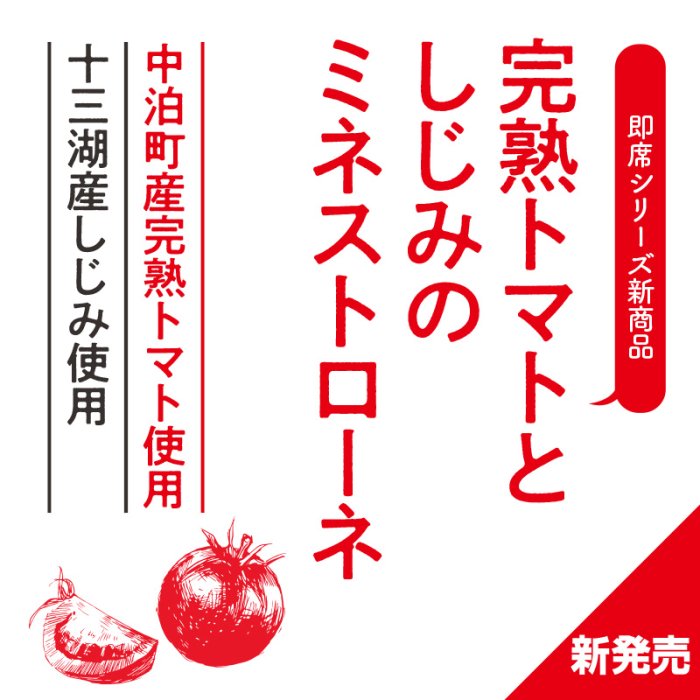 即席シリーズ新商品

完熟トマトとしじみのミネストローネ

中泊町産完熟トマト使用

十三湖産しじみ使用

新発売